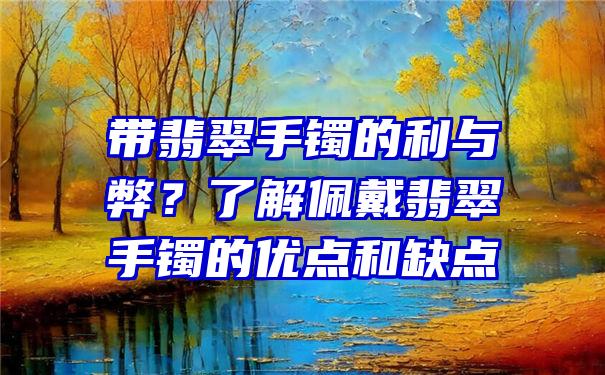 带翡翠手镯的利与弊？了解佩戴翡翠手镯的优点和缺点